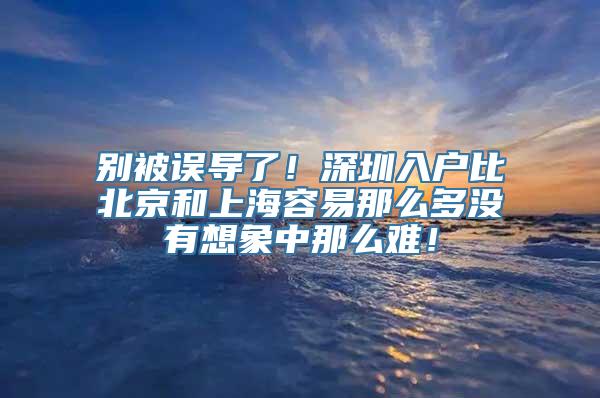 别被误导了！深圳入户比北京和上海容易那么多没有想象中那么难！